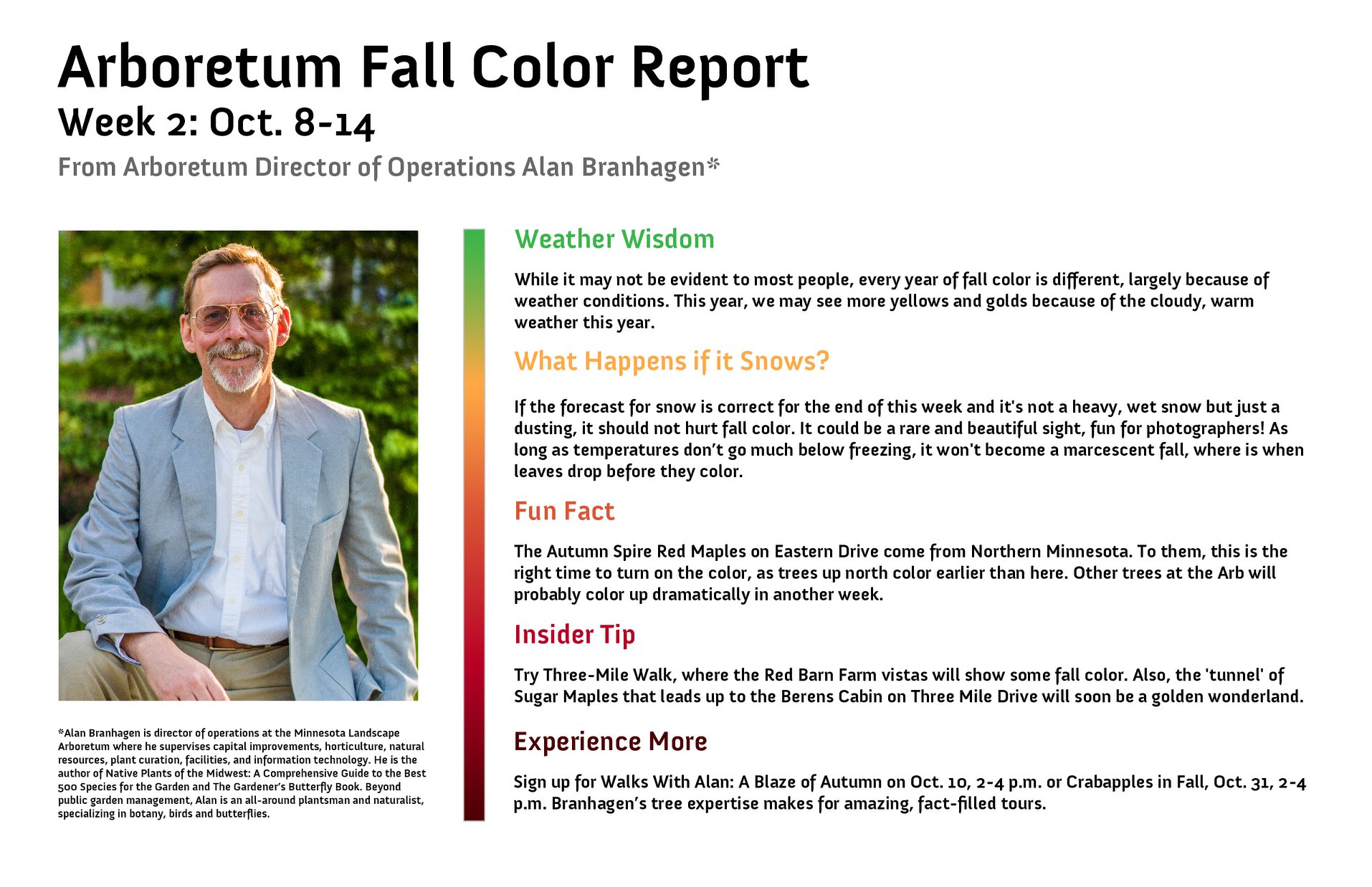 Arboretum Fall Color Report

Week 2: Oct. 8-14

From Arboretum Director of Operations Alan Branhagen*

*Alan Branhagen is director of operations at the Minnesota Landscape Arboretum where he supervises capital improvements, horticulture, natural resources, plant curation, facilities, and information technology. He is the author of Native Plants of the Midwest: A Comprehensive Guide to the Best 500 Species for the Garden and The Gardener's Butterfly Book. Beyond public garden management, Alan is an all-around plantsman and naturalist, specializing in botany, birds and butterflies.

Weather Wisdom

While it may not be evident to most people, every year of fall color is different, largely because of weather conditions. This year, we may see more yellows and golds because of the cloudy, warm weather this year.

What Happens if it Snows?

If the forecast for snow is correct for the end of this week and it's not a heavy, wet snow but just a dusting, it should not hurt fall color. It could be a rare and beautiful sight, fun for photographers! As long as temperatures don't go much below freezing, it won't become a marcescent fall, where is when leaves drop before they color.

Fun Fact

The Autumn Spire Red Maples on Eastern Drive come from Northern Minnesota. To them, this is the right time to turn on the color, as trees up north color earlier than here. Other trees at the Arb will probably color up dramatically in another week.

Insider Tip

Try Three-Mile Walk, where the Red Barn Farm vistas will show some fall color. Also, the 'tunnel' of Sugar Maples that leads up to the Berens Cabin on Three Mile Drive will soon be a golden wonderland.

Experience More

Sign up for Walks With Alan: A Blaze of Autumn on Oct. 10, 2-4 p.m. or Crabapples in Fall, Oct. 31, 2-4 p.m. Branhagen's tree expertise makes for amazing, fact-filled tours.